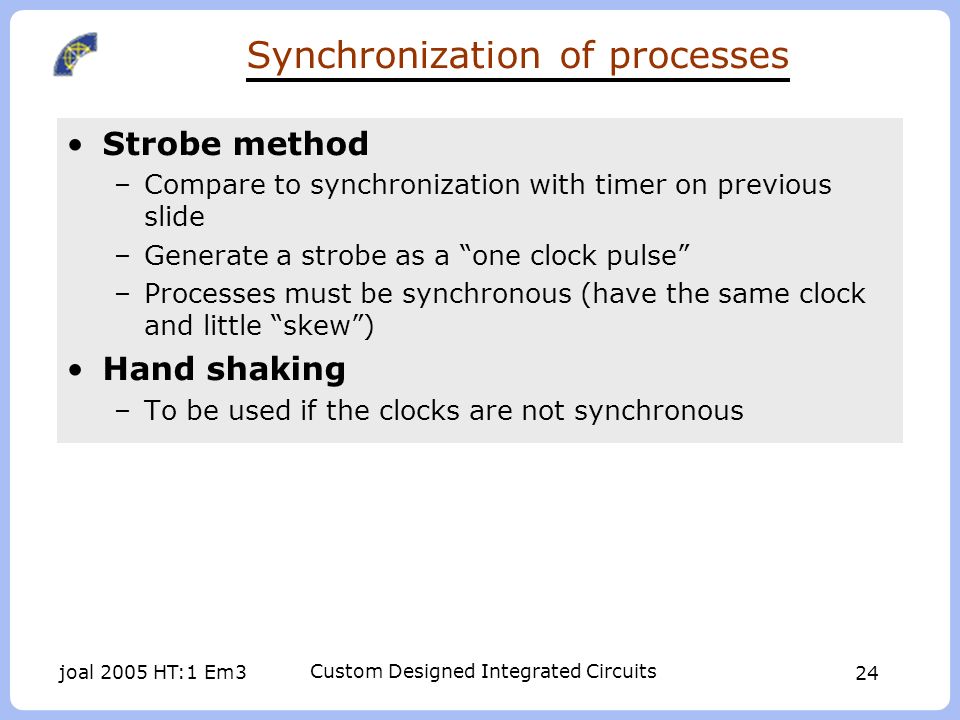 Synchronization of processes

• Strobe method
 – Compare to synchronization with timer on previous slide
 – Generate a strobe as a “one clock pulse”
 – Processes must be synchronous (have the same clock and little “skew”)

• Hand shaking
 – To be used if the clocks are not synchronous

joal 2005 HT:1 Em3

Custom Designed Integrated Circuits

24